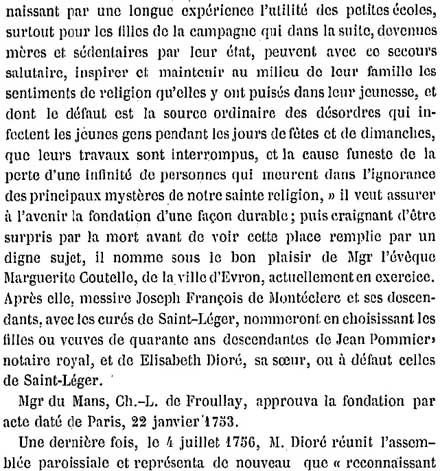 naissant par une longue expérience l'utilité des petites écoles, surtout pour les filles de la campagne qui dans la suite, devenues mères et sédentaires par leur état, peuvent avec ce secours salutaire, inspirer et maintenir au milieu de leur famille les sentiments de religion qu'elles y ont puisés dans leur jeunesse, et dont le défaut est la source ordinaire des désordres qui infectent les jeunes gens pendant les jours de fêtes et de dimanches, que leurs travaux sont interrompus, et la cause funeste de la perte d'une infinité de personnes qui meurent dans l'ignorance des principaux mystères de notre sainte religion, » il veut assurer à l'avenir la fondation d'une façon durable ; puis craignant d'être surpris par la mort avant de voir cette place remplie par un digne sujet, il nomme sous le bon plaisir de Mgr l'évêque Marguerite Coutelle, de la ville d'Evron, actuellement en exercice. Après elle, messire Joseph François de Montéclerc et ses descendants, avec les curés de Saint-Léger, nommeront en choisissant les filles ou veuves de quarante ans descendantes de Jean Pommier, notaire royal, et de Elisabeth Dioré, sa sœur, ou à défaut celles de Saint-Léger.

Mgr du Mans, Ch.-L. de Froullay, approuva la fondation par acte daté de Paris, 22 janvier 1753.

Une dernière fois, le 4 juillet 1756, M. Dioré réunit l'assemblée paroissiale et représenta de nouveau que « reconnaissant